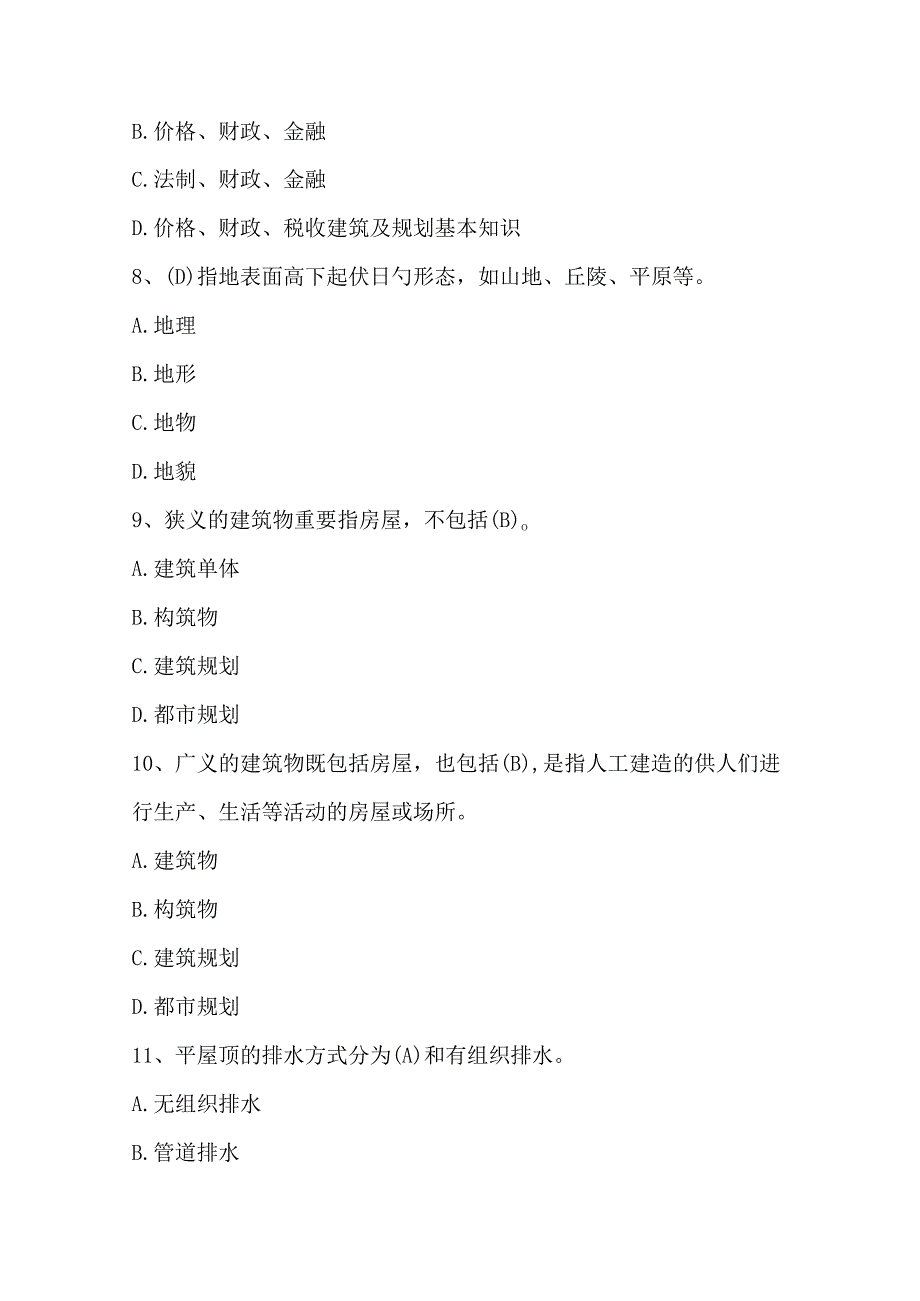 B.价格、财政、金融

C.法制、财政、金融

D.价格、财政、税收建筑及规划基本知识

8、(D)指地表面高下起伏日勺形态，如山地、丘陵、平原等。

A.地理

B.地形

C.地物

D.地貌

9、狭义的建筑物重要指房屋，不包括(B)。

A.建筑单体

B.构筑物

C.建筑规划

D.都市规划

10、广义的建筑物既包括房屋，也包括(B),是指人工建造的供人们进行生产、生活等活动的房屋或场所。

A.建筑物

B.构筑物

C.建筑规划

D.都市规划

11、平屋顶的排水方式分为(A)和有组织排水。

A.无组织排水

B.管道排水